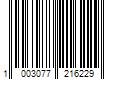 1 003077 216229